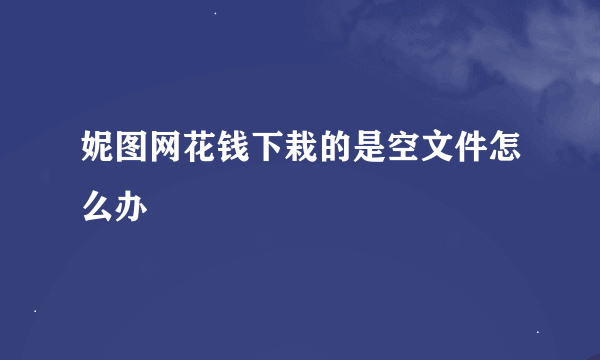 妮图网花钱下栽的是空文件怎么办